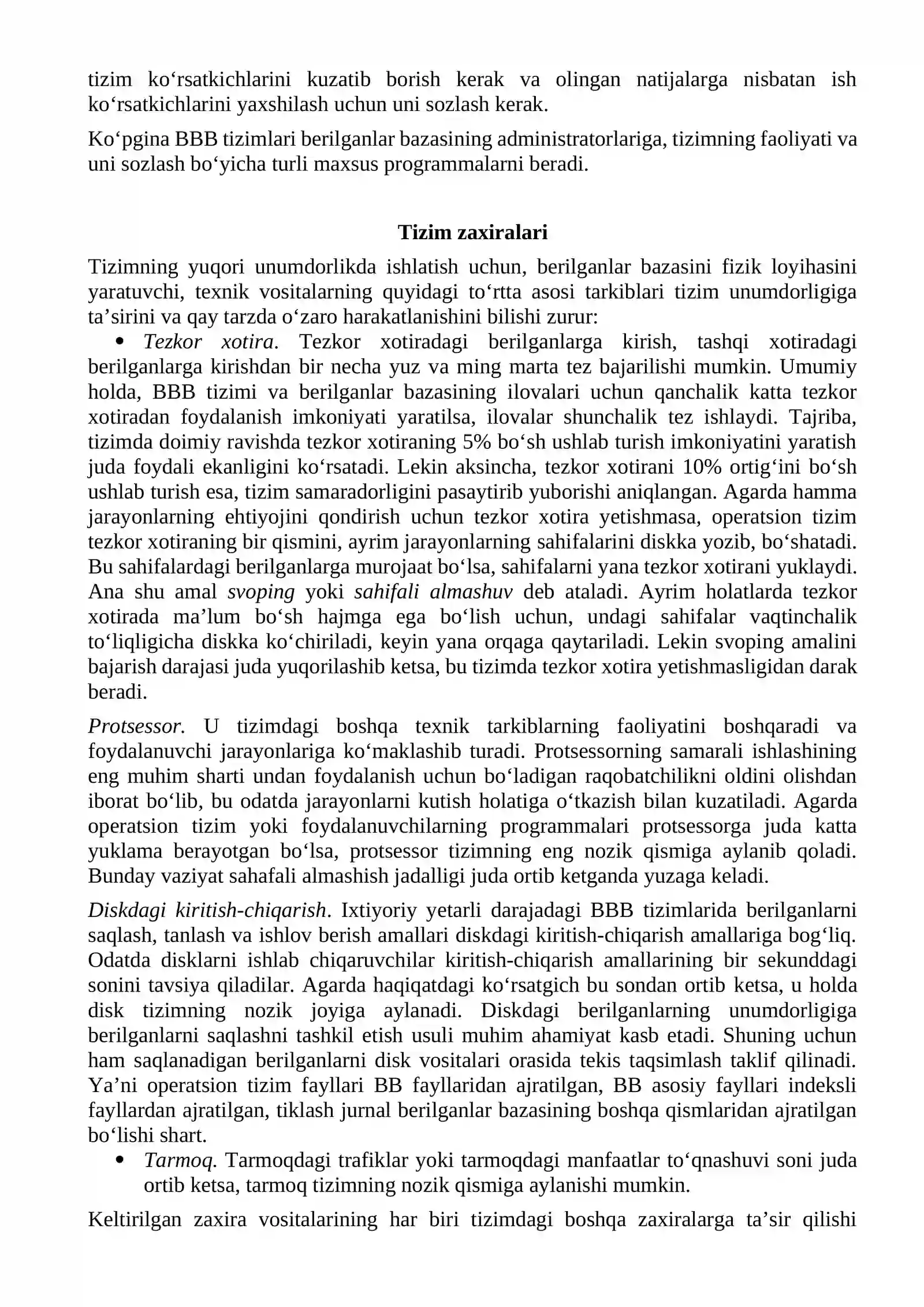 tizim ko'rsatkichlarini kuzatib borish kerak va olingan natijalarga nisbatan ish ko'rsatkichlarini yaxshilash uchun uni sozlash kerak.

Ko'pgina BBB tizimlari berilganlar bazasining administratorlariga, tizimning faoliyati va uni sozlash bo'yicha turli maxsus programmalarni beradi.

Tizim zaxiralari

Tizimning yuqori unumdorlikda ishlatish uchun, berilganlar bazasini fizik loyihasini yaratuvchi, texnik vositalarning quyidagi to'rtta asosi tarkiblari tizim unumdorligiga ta'sirini va qay tarzda o'zaro harakatlanishini bilishi zurur:

• Tezkor xotira. Tezkor xotiradagi berilganlarga kirish, tashqi xotiradagi berilganlarga kirishdan bir necha yuz va ming marta tez bajarilishi mumkin. Umumiy holda, BBB tizimi va berilganlar bazasining ilovalari uchun qanchalik katta tezkor xotiradan foydalanish imkoniyati yaratilsa, ilovalar shunchalik tez ishlaydi. Tajriba, tizimda doimiy ravishda tezkor xotiraning 5% bo'sh ushlab turish imkoniyatini yaratish juda foydali ekanligini ko'rsatadi. Lekin aksincha, tezkor xotirani 10% ortig'ini bo'sh ushlab turish esa, tizim samaradorligini pasaytirib yuborishi aniqlangan. Agarda hamma jarayonlarning ehtiyojini qondirish uchun tezkor xotira yetishmasa, operatsion tizim tezkor xotiraning bir qismini, ayrim jarayonlarning sahifalarini diskka yozib, bo'shatadi. Bu sahifalardagi berilganlarga murojaat bo'lsa, sahifalarni yana tezkor xotirani yuklaydi. Ana shu amal svoping yoki sahifali almashuv deb ataladi. Ayrim holatlarda tezkor xotirada ma'lum bo'sh hajmga ega bo'lish uchun, undagi sahifalar vaqtinchalik to'liqligicha diskka ko'chiriladi, keyin yana orqaga qaytariladi. Lekin svoping amalini bajarish darajasi juda yuqorilashib ketsa, bu tizimda tezkor xotira yetishmasligidan darak beradi.

Protsessor. U tizimdagi boshqa texnik tarkiblarning faoliyatini boshqaradi va foydalanuvchi jarayonlariga ko'maklashib turadi. Protsessorning samarali ishlashining eng muhim sharti undan foydalanish uchun bo'ladigan raqobatchilikni oldini olishdan iborat bo'lib, bu odatda jarayonlarni kutish holatiga o'tkazish bilan kuzatiladi. Agarda operatsion tizim yoki foydalanuvchilarning programmalari protsessorga juda katta yuklama berayotgan bo'lsa, protsessor tizimning eng nozik qismiga aylanib qoladi. Bunday vaziyat sahafali almashish jadalligi juda ortib ketganda yuzaga keladi.

Diskdagi kiritish-chiqarish. Ixtiyoriy yetarli darajadagi BBB tizimlarida berilganlarni saqlash, tanlash va ishlov berish amallari diskdagi kiritish-chiqarish amallariga bog'liq. Odatda disklarni ishlab chiqaruvchilar kiritish-chiqarish amallarining bir sekunddagi sonini tavsiya qiladilar. Agarda haqiqatdagi ko'rsatgich bu sondan ortib ketsa, u holda disk tizimning nozik joyiga aylanadi. Diskdagi berilganlarning unumdorligiga berilganlarni saqlashni tashkil etish usuli muhim ahamiyat kasb etadi. Shuning uchun ham saqlanadigan berilganlarni disk vositalari orasida tekis taqsimlash taklif qilinadi. Ya'ni operatsion tizim fayllari BB fayllaridan ajratilgan, BB asosiy fayllari indeksli fayllardan ajratilgan, tiklash jurnal berilganlar bazasining boshqa qismlaridan ajratilgan bo'lishi shart.

• Tarmoq. Tarmoqdagi trafiklar yoki tarmoqdagi manfaatlar to'qnashuvi soni juda ortib ketsa, tarmoq tizimning nozik qismiga aylanishi mumkin.

Keltirilgan zaxira vositalarining har biri tizimdagi boshqa zaxiralarga ta'sir qilishi